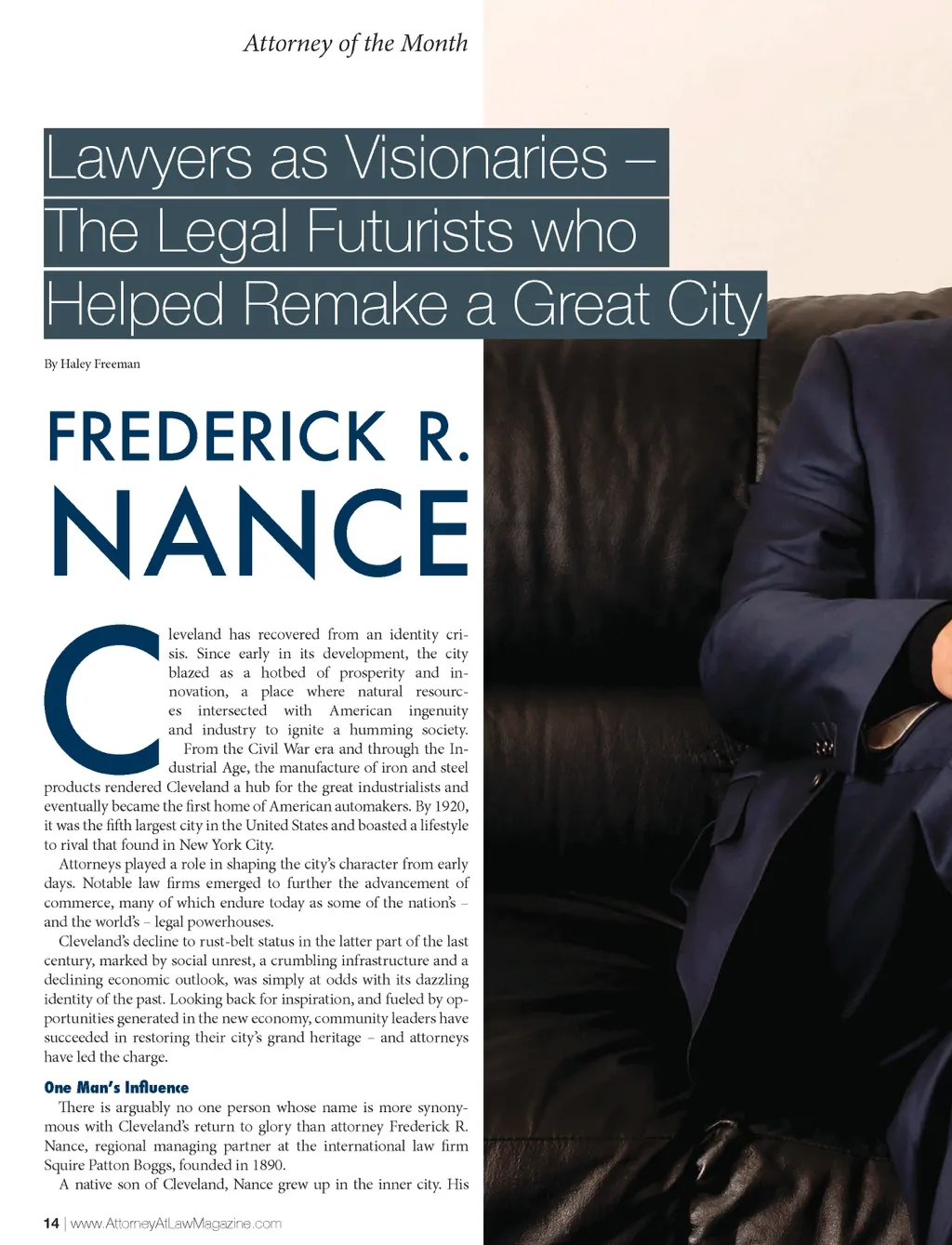 Attorney of the Month

Lawyers as Visionaries – The Legal Futurists who Helped Remake a Great City

By Haley Freeman

FREDERICK R. NANCE

Cleveland has recovered from an identity crisis. Since early in its development, the city blazed as a hotbed of prosperity and innovation, a place where natural resources intersected with American ingenuity and industry to ignite a humming society.

From the Civil War era and through the Industrial Age, the manufacture of iron and steel products rendered Cleveland a hub for the great industrialists and eventually became the first home of American automakers. By 1920, it was the fifth largest city in the United States and boasted a lifestyle to rival that found in New York City.

Attorneys played a role in shaping the city's character from early days. Notable law firms emerged to further the advancement of commerce, many of which endure today as some of the nation's – and the world's – legal powerhouses.

Cleveland's decline to rust-belt status in the latter part of the last century, marked by social unrest, a crumbling infrastructure and a declining economic outlook, was simply at odds with its dazzling identity of the past. Looking back for inspiration, and fueled by opportunities generated in the new economy, community leaders have succeeded in restoring their city's grand heritage – and attorneys have led the charge.

One Man's Influence

There is arguably no one person whose name is more synonymous with Cleveland's return to glory than attorney Frederick R. Nance, regional managing partner at the international law firm Squire Patton Boggs, founded in 1890.

A native son of Cleveland, Nance grew up in the inner city. His

14 | www.AttorneyAtLawMagazine.com